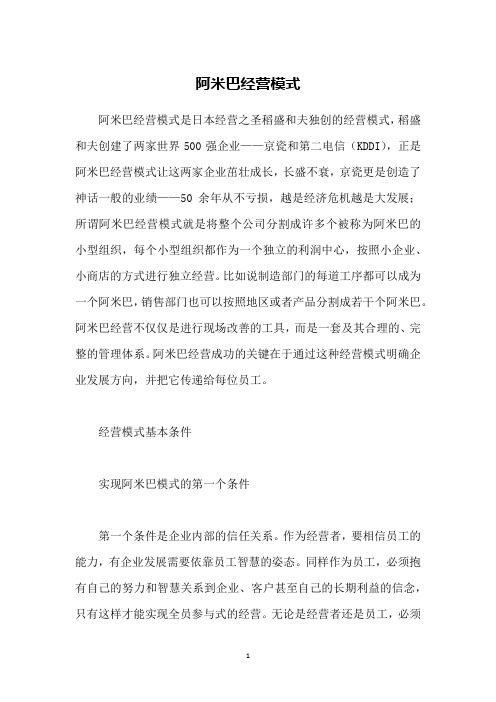 阿米巴经营模式

阿米巴经营模式是日本经营之圣稻盛和夫独创的经营模式，稻盛和夫创建了两家世界 500 强企业——京瓷和第二电信（KDDI），正是阿米巴经营模式让这两家企业茁壮成长，长盛不衰，京瓷更是创造了神话一般的业绩——50 余年从不亏损，越是经济危机越是大发展；所谓阿米巴经营模式就是将整个公司分割成许多个被称为阿米巴的小型组织，每个小型组织都作为一个独立的利润中心，按照小企业、小商店的方式进行独立经营。比如说制造部门的每道工序都可以成为一个阿米巴，销售部门也可以按照地区或者产品分割成若干个阿米巴。阿米巴经营不仅仅是进行现场改善的工具，而是一套及其合理的、完整的管理体系。阿米巴经营成功的关键在于通过这种经营模式明确企业发展方向，并把它传递给每位员工。

经营模式基本条件

实现阿米巴模式的第一个条件

第一个条件是企业内部的信任关系。作为经营者，要相信员工的能力，有企业发展需要依靠员工智慧的姿态。同样作为员工，必须抱有自己的努力和智慧关系到企业、客户甚至自己的长期利益的信念，只有这样才能实现全员参与式的经营。无论是经营者还是员工，必须

1